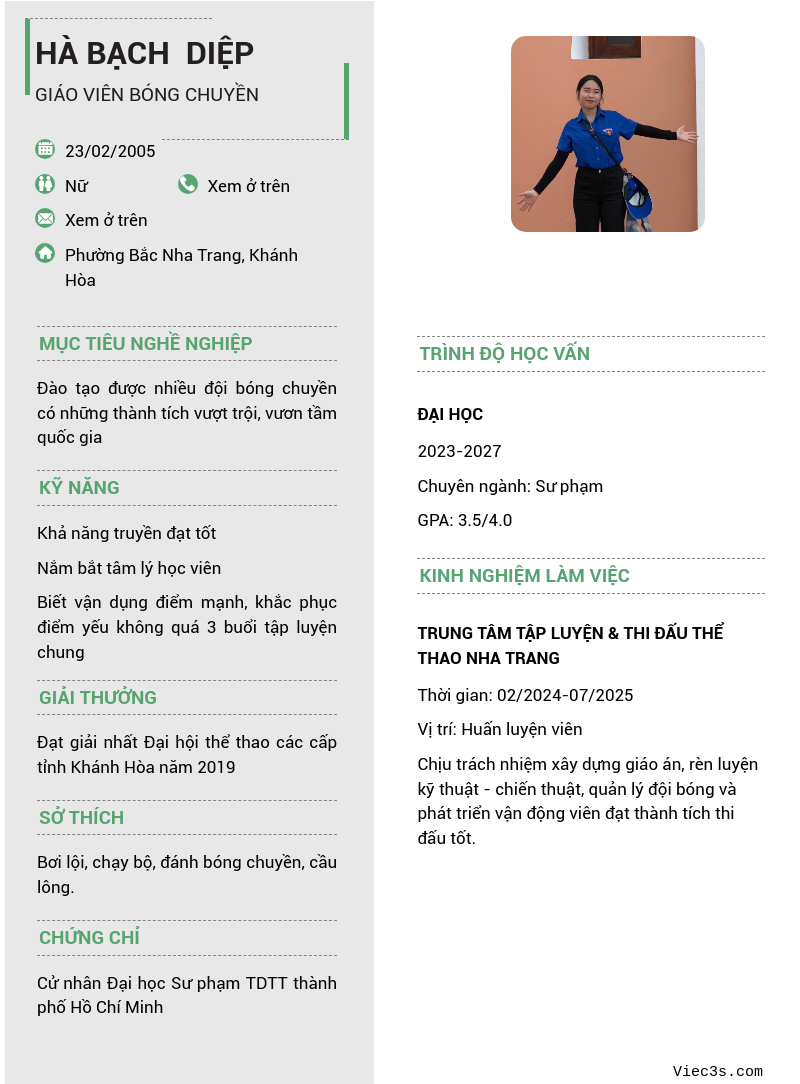 HÀ BẠCH DIỆP
GIÁO VIÊN BÓNG CHUYỀN

23/02/2005
Nữ
Xem ở trên
Xem ở trên
Phường Bắc Nha Trang, Khánh Hòa

MỤC TIÊU NGHỀ NGHIỆP
Đào tạo được nhiều đội bóng chuyền có những thành tích vượt trội, vươn tầm quốc gia

KỸ NĂNG
Khả năng truyền đạt tốt
Nắm bắt tâm lý học viên
Biết vận dụng điểm mạnh, khắc phục điểm yếu không quá 3 buổi tập luyện chung

GIẢI THƯỞNG
Đạt giải nhất Đại hội thể thao các cấp tỉnh Khánh Hòa năm 2019

SỞ THÍCH
Bơi lội, chạy bộ, đánh bóng chuyền, cầu lông.

CHỨNG CHỈ
Cử nhân Đại học Sư phạm TDTT thành phố Hồ Chí Minh

TRÌNH ĐỘ HỌC VẤN
ĐẠI HỌC
2023-2027
Chuyên ngành: Sư phạm
GPA: 3.5/4.0

KINH NGHIỆM LÀM VIỆC
TRUNG TÂM TẬP LUYỆN & THI ĐẤU THỂ THAO NHA TRANG
Thời gian: 02/2024-07/2025
Vị trí: Huấn luyện viên
Chịu trách nhiệm xây dựng giáo án, rèn luyện kỹ thuật - chiến thuật, quản lý đội bóng và phát triển vận động viên đạt thành tích thi đấu tốt.

Viec3s.com